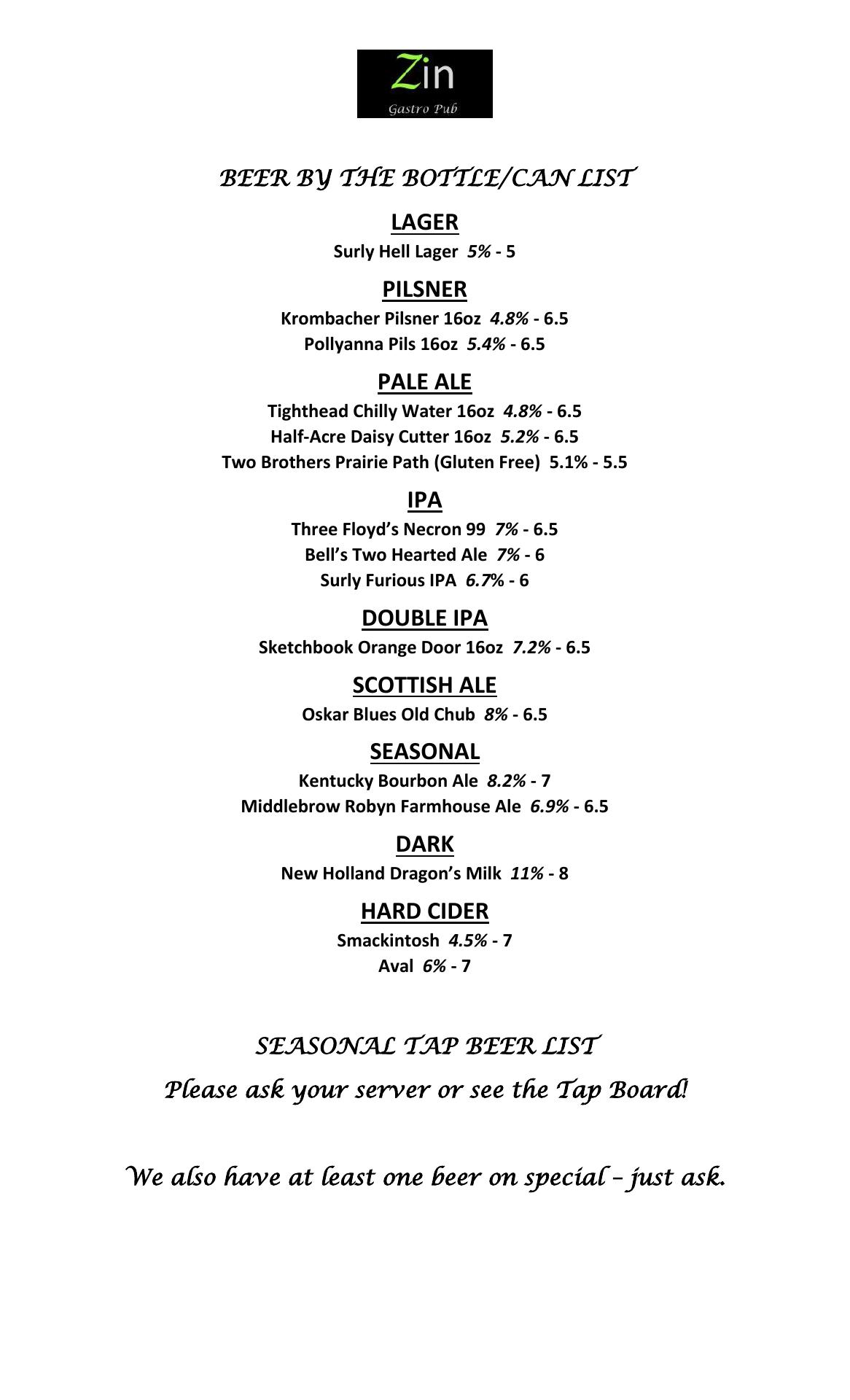 Zin
Gastro Pub

BEER BY THE BOTTLE/CAN LIST

LAGER
Surly Hell Lager 5% - 5

PILSNER
Krombacher Pilsner 16oz 4.8% - 6.5
Pollyanna Pils 16oz 5.4% - 6.5

PALE ALE
Tighthead Chilly Water 16oz 4.8% - 6.5
Half-Acre Daisy Cutter 16oz 5.2% - 6.5
Two Brothers Prairie Path (Gluten Free) 5.1% - 5.5

IPA
Three Floyd's Necron 99 7% - 6.5
Bell's Two Hearted Ale 7% - 6
Surly Furious IPA 6.7% - 6

DOUBLE IPA
Sketchbook Orange Door 16oz 7.2% - 6.5

SCOTTISH ALE
Oskar Blues Old Chub 8% - 6.5

SEASONAL
Kentucky Bourbon Ale 8.2% - 7
Middlebrow Robyn Farmhouse Ale 6.9% - 6.5

DARK
New Holland Dragon's Milk 11% - 8

HARD CIDER
Smackintosh 4.5% - 7
Aval 6% - 7

SEASONAL TAP BEER LIST
Please ask your server or see the Tap Board!

We also have at least one beer on special – just ask.